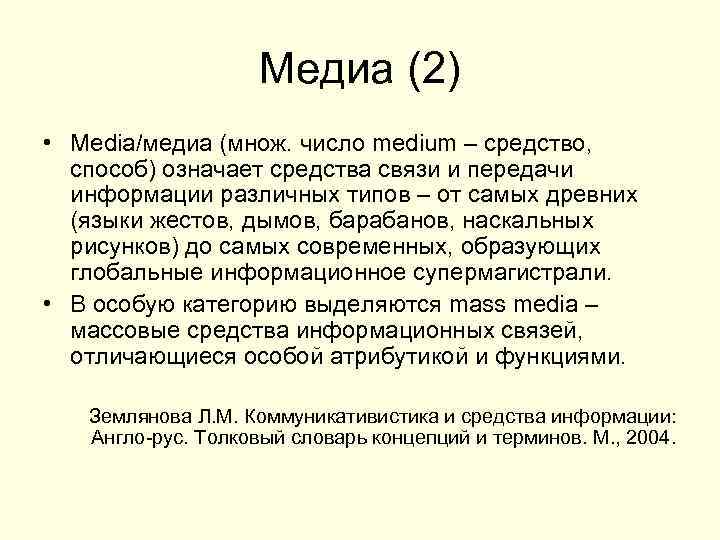 Медиа (2)

• Media/медиа (множ. число medium – средство, способ) означает средства связи и передачи информации различных типов – от самых древних (языки жестов, дымов, барабанов, наскальных рисунков) до самых современных, образующих глобальные информационное супермагистрали.
• В особую категорию выделяются mass media – массовые средства информационных связей, отличающиеся особой атрибутикой и функциями.

Землянова Л.М. Коммуникативистика и средства информации: Англо-рус. Толковый словарь концепций и терминов. М., 2004.